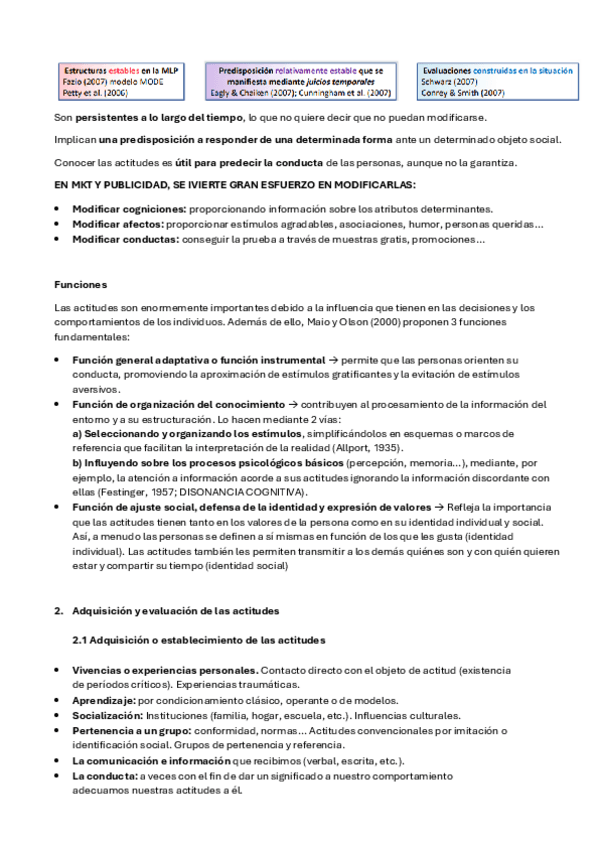 Estructuras estables en la MLP
Fazio (2007) modelo MODE
Petty et al. (2006)

Predisposición relativamente estable que se manifiesta mediante juicios temporales
Eagly & Chaiken (2007); Cunningham et al. (2007)

Evaluaciones construidas en la situación
Schwarz (2007)
Conrey & Smith (2007)

Son persistentes a lo largo del tiempo, lo que no quiere decir que no puedan modificarse.

Implican una predisposición a responder de una determinada forma ante un determinado objeto social.

Conocer las actitudes es útil para predecir la conducta de las personas, aunque no la garantiza.

EN MKT Y PUBLICIDAD, SE IVIERTE GRAN ESFUERZO EN MODIFICARLAS:

• Modificar cogniciones: proporcionando información sobre los atributos determinantes.
• Modificar afectos: proporcionar estímulos agradables, asociaciones, humor, personas queridas…
• Modificar conductas: conseguir la prueba a través de muestras gratis, promociones…

Funciones

Las actitudes son enormemente importantes debido a la influencia que tienen en las decisiones y los comportamientos de los individuos. Además de ello, Maio y Olson (2000) proponen 3 funciones fundamentales:

• Función general adaptativa o función instrumental → permite que las personas orienten su conducta, promoviendo la aproximación de estímulos gratificantes y la evitación de estímulos aversivos.
• Función de organización del conocimiento → contribuyen al procesamiento de la información del entorno y a su estructuración. Lo hacen mediante 2 vías:
a) Seleccionando y organizando los estímulos, simplificándolos en esquemas o marcos de referencia que facilitan la interpretación de la realidad (Allport, 1935).
b) Influyendo sobre los procesos psicológicos básicos (percepción, memoria…), mediante, por ejemplo, la atención a información acorde a sus actitudes ignorando la información discordante con ellas (Festinger, 1957; DISONANCIA COGNITIVA).
• Función de ajuste social, defensa de la identidad y expresión de valores → Refleja la importancia que las actitudes tienen tanto en los valores de la persona como en su identidad individual y social. Así, a menudo las personas se definen a sí mismas en función de los que les gusta (identidad individual). Las actitudes también les permiten transmitir a los demás quiénes son y con quién quieren estar y compartir su tiempo (identidad social)

2. Adquisición y evaluación de las actitudes

2.1 Adquisición o establecimiento de las actitudes

• Vivencias o experiencias personales. Contacto directo con el objeto de actitud (existencia de períodos críticos). Experiencias traumáticas.
• Aprendizaje: por condicionamiento clásico, operante o de modelos.
• Socialización: Instituciones (familia, hogar, escuela, etc.). Influencias culturales.
• Pertenencia a un grupo: conformidad, normas… Actitudes convencionales por imitación o identificación social. Grupos de pertenencia y referencia.
• La comunicación e información que recibimos (verbal, escrita, etc.).
• La conducta: a veces con el fin de dar un significado a nuestro comportamiento adecuamos nuestras actitudes a él.